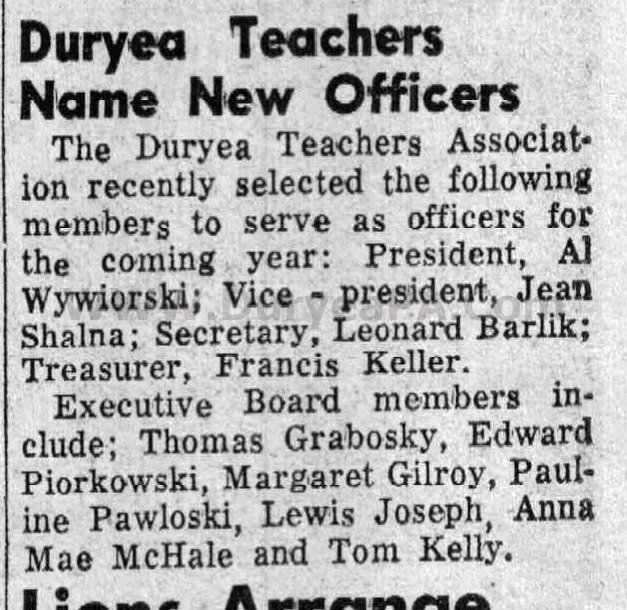 Duryea Teachers Name New Officers

The Duryea Teachers Association recently selected the following members to serve as officers for the coming year: President, Al Wywiorski; Vice - president, Jean Shalna; Secretary, Leonard Barlik; Treasurer, Francis Keller.

Executive Board members include; Thomas Grabosky, Edward Piorkowski, Margaret Gilroy, Pauline Pawloski, Lewis Joseph, Anna Mae McHale and Tom Kelly.

www.DuryeaPA.com

Lions Arrange